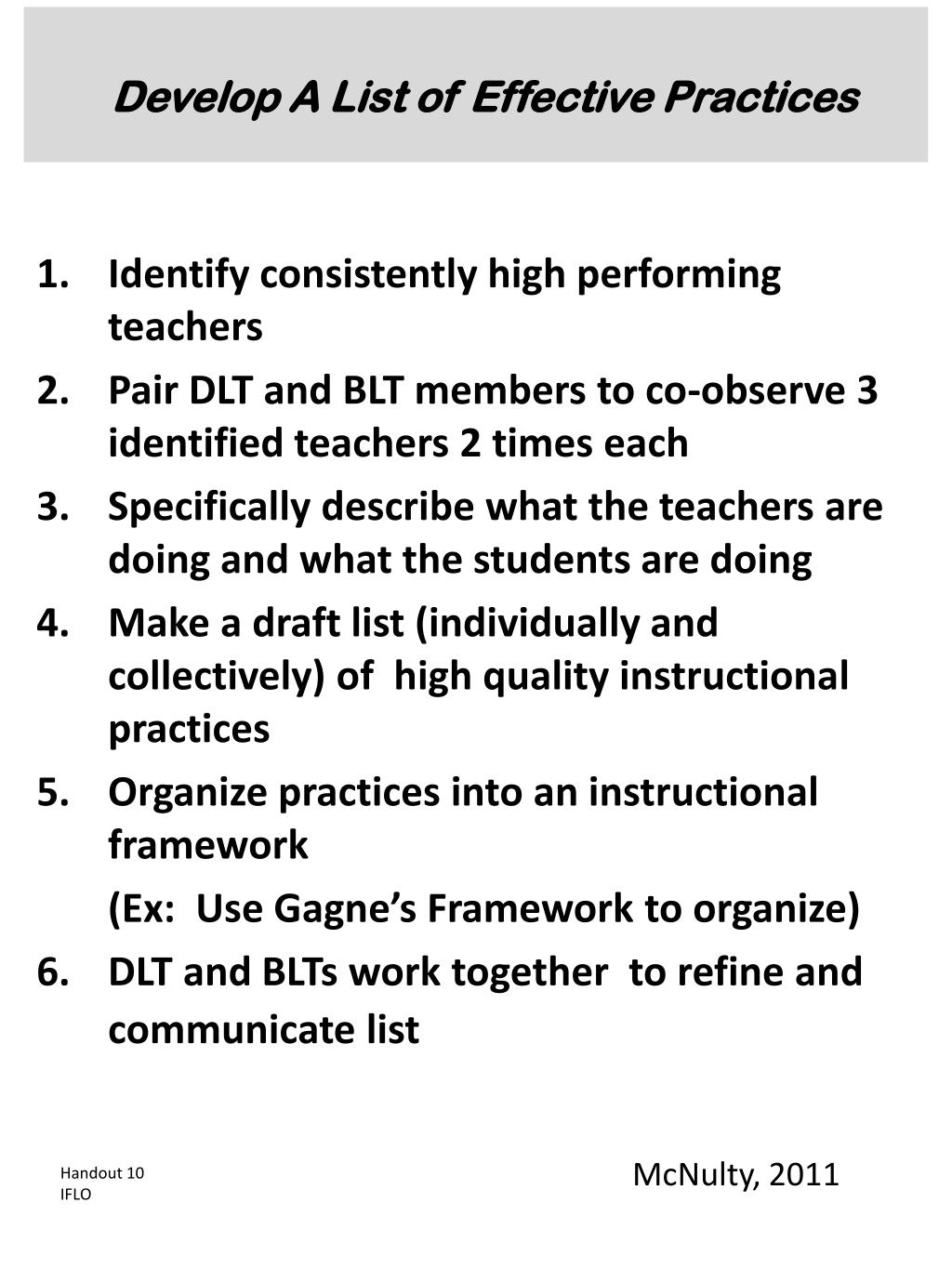 Develop A List of Effective Practices

1. Identify consistently high performing teachers
2. Pair DLT and BLT members to co-observe 3 identified teachers 2 times each
3. Specifically describe what the teachers are doing and what the students are doing
4. Make a draft list (individually and collectively) of high quality instructional practices
5. Organize practices into an instructional framework
(Ex: Use Gagne's Framework to organize)
6. DLT and BLTs work together to refine and communicate list

Handout 10
IFLO

McNulty, 2011